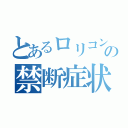 とあるロリコンの禁断症状